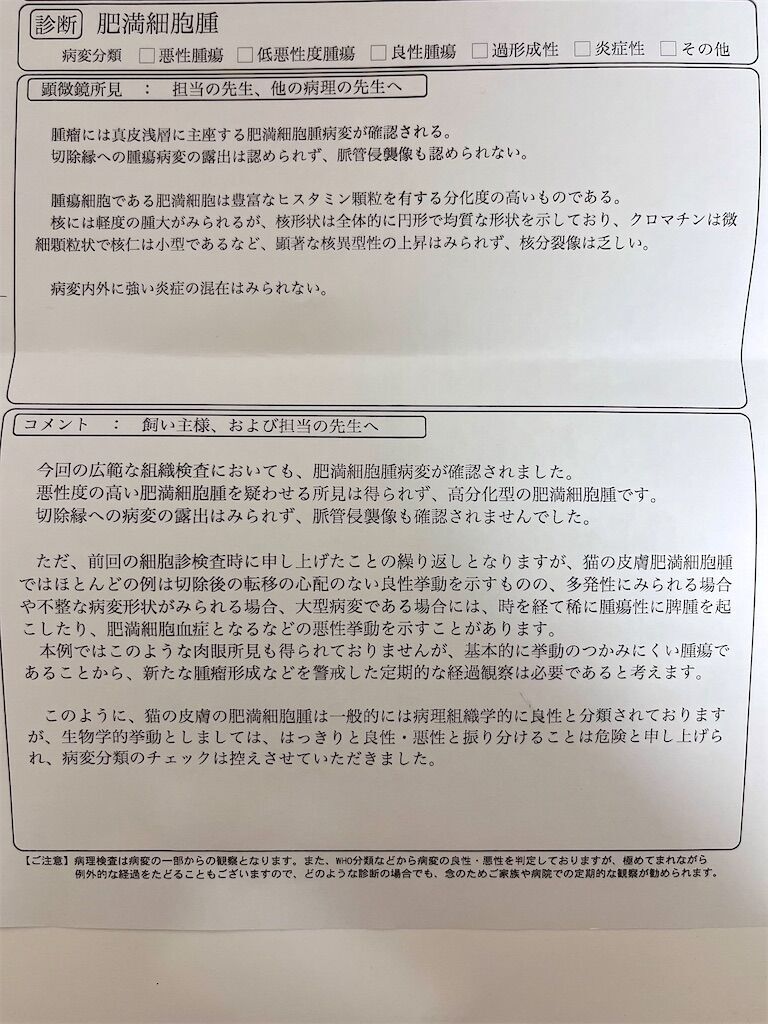 診断 肥満細胞腫
病変分類 □悪性腫瘍 □低悪性度腫瘍 □良性腫瘍 □過形成性 □炎症性 □その他

顕微鏡所見 ： 担当の先生、他の病理の先生へ

腫瘤には真皮浅層に主座する肥満細胞腫病変が確認される。
切除縁への腫瘍病変の露出は認められず、脈管侵襲像も認められない。

腫瘍細胞である肥満細胞は豊富なヒスタミン顆粒を有する分化度の高いものである。
核には軽度の腫大がみられるが、核形状は全体的に円形で均質な形状を示しており、クロマチンは微細顆粒状で核仁は小型であるなど、顕著な核異型性の上昇はみられず、核分裂像は乏しい。

病変内外に強い炎症の混在はみられない。

コメント ： 飼い主様、および担当の先生へ

今回の広範な組織検査においても、肥満細胞腫病変が確認されました。
悪性度の高い肥満細胞腫を疑わせる所見は得られず、高分化型の肥満細胞腫です。
切除縁への病変の露出はみられず、脈管侵襲像も確認されませんでした。

ただ、前回の細胞診検査時に申し上げたことの繰り返しとなりますが、猫の皮膚肥満細胞腫ではほとんどの例は切除後の転移の心配のない良性挙動を示すものの、多発性にみられる場合や不整な病変形状がみられる場合、大型病変である場合には、時を経て稀に腫瘍性に脾腫を起こしたり、肥満細胞血症となるなどの悪性挙動を示すことがあります。
本例ではこのような肉眼所見も得られておりませんが、基本的に挙動のつかみにくい腫瘍であることから、新たな腫瘤形成などを警戒した定期的な経過観察は必要であると考えます。

このように、猫の皮膚の肥満細胞腫は一般的には病理組織学的に良性と分類されておりますが、生物学的挙動としましては、はっきりと良性・悪性と振り分けることは危険と申し上げられ、病変分類のチェックは控えさせていただきました。

【ご注意】病理検査は病変の一部からの観察となります。また、WHO分類などから病変の良性・悪性を判定しておりますが、極めてまれながら例外的な経過をたどることもございますので、どのような診断の場合でも、念のためご家族や病院での定期的な観察が勧められます。